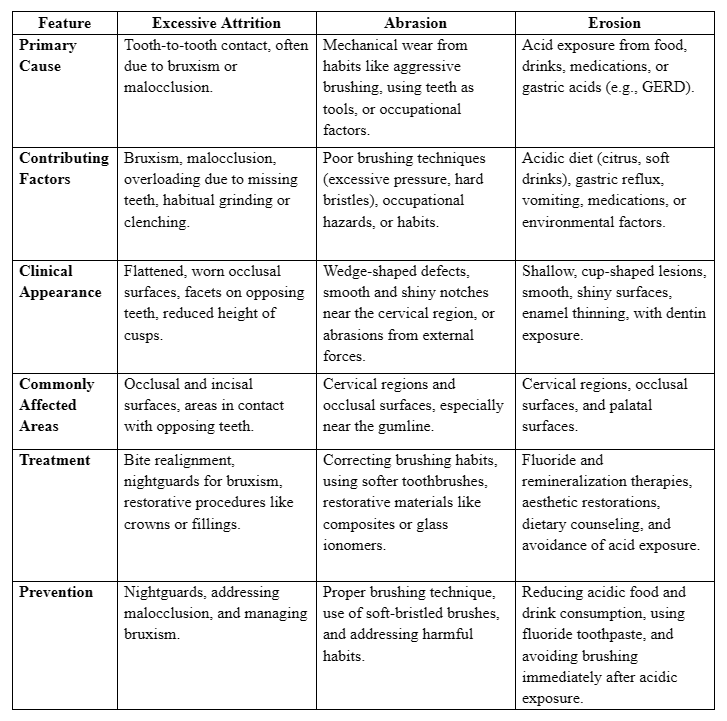 | Feature | Excessive Attrition | Abrasion | Erosion |
|---|---|---|---|
| Primary Cause | Tooth-to-tooth contact, often due to bruxism or malocclusion. | Mechanical wear from habits like aggressive brushing, using teeth as tools, or occupational factors. | Acid exposure from food, drinks, medications, or gastric acids (e.g., GERD). |
| Contributing Factors | Bruxism, malocclusion, overloading due to missing teeth, habitual grinding or clenching. | Poor brushing techniques (excessive pressure, hard bristles), occupational hazards, or habits. | Acidic diet (citrus, soft drinks), gastric reflux, vomiting, medications, or environmental factors. |
| Clinical Appearance | Flattened, worn occlusal surfaces, facets on opposing teeth, reduced height of cusps. | Wedge-shaped defects, smooth and shiny notches near the cervical region, or abrasions from external forces. | Shallow, cup-shaped lesions, smooth, shiny surfaces, enamel thinning, with dentin exposure. |
| Commonly Affected Areas | Occlusal and incisal surfaces, areas in contact with opposing teeth. | Cervical regions and occlusal surfaces, especially near the gumline. | Cervical regions, occlusal surfaces, and palatal surfaces. |
| Treatment | Bite realignment, nightguards for bruxism, restorative procedures like crowns or fillings. | Correcting brushing habits, using softer toothbrushes, restorative materials like composites or glass ionomers. | Fluoride and remineralization therapies, aesthetic restorations, dietary counseling, and avoidance of acid exposure. |
| Prevention | Nightguards, addressing malocclusion, and managing bruxism. | Proper brushing technique, use of soft-bristled brushes, and addressing harmful habits. | Reducing acidic food and drink consumption, using fluoride toothpaste, and avoiding brushing immediately after acidic exposure. |